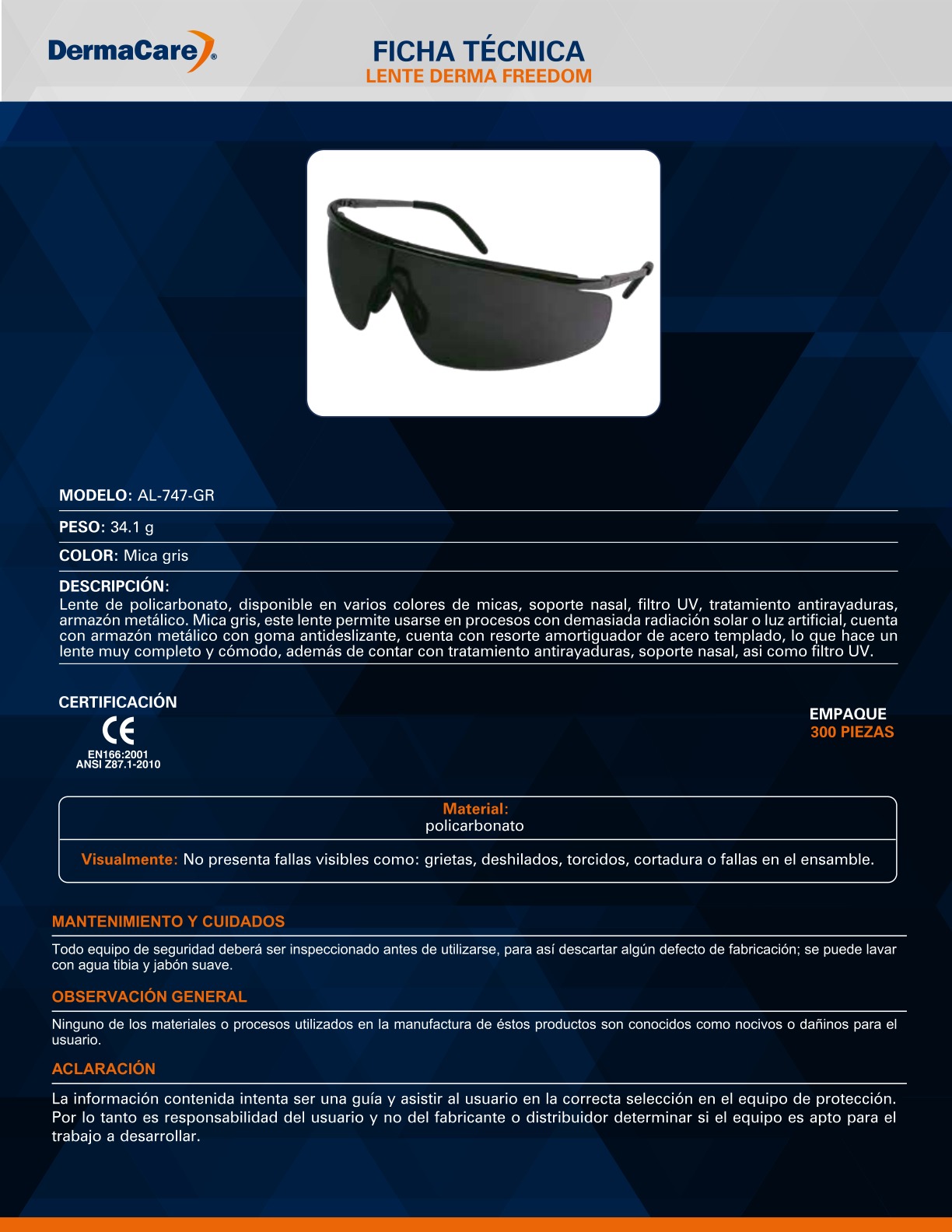 DermaCare®

FICHA TÉCNICA
LENTE DERMA FREEDOM

MODELO: AL-747-GR

PESO: 34.1 g

COLOR: Mica gris

DESCRIPCIÓN:
Lente de policarbonato, disponible en varios colores de micas, soporte nasal, filtro UV, tratamiento antirayaduras, armazón metálico. Mica gris, este lente permite usarse en procesos con demasiada radiación solar o luz artificial, cuenta con armazón metálico con goma antideslizante, cuenta con resorte amortiguador de acero templado, lo que hace un lente muy completo y cómodo, además de contar con tratamiento antirayaduras, soporte nasal, asi como filtro UV.

CERTIFICACIÓN
CE
EN166:2001
ANSI Z87.1-2010

EMPAQUE
300 PIEZAS

Material:
policarbonato

Visualmente: No presenta fallas visibles como: grietas, deshilados, torcidos, cortadura o fallas en el ensamble.

MANTENIMIENTO Y CUIDADOS

Todo equipo de seguridad deberá ser inspeccionado antes de utilizarse, para así descartar algún defecto de fabricación; se puede lavar con agua tibia y jabón suave.

OBSERVACIÓN GENERAL

Ninguno de los materiales o procesos utilizados en la manufactura de éstos productos son conocidos como nocivos o dañinos para el usuario.

ACLARACIÓN

La información contenida intenta ser una guía y asistir al usuario en la correcta selección en el equipo de protección. Por lo tanto es responsabilidad del usuario y no del fabricante o distribuidor determinar si el equipo es apto para el trabajo a desarrollar.